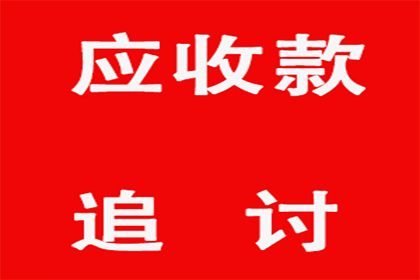 应收款

追 讨